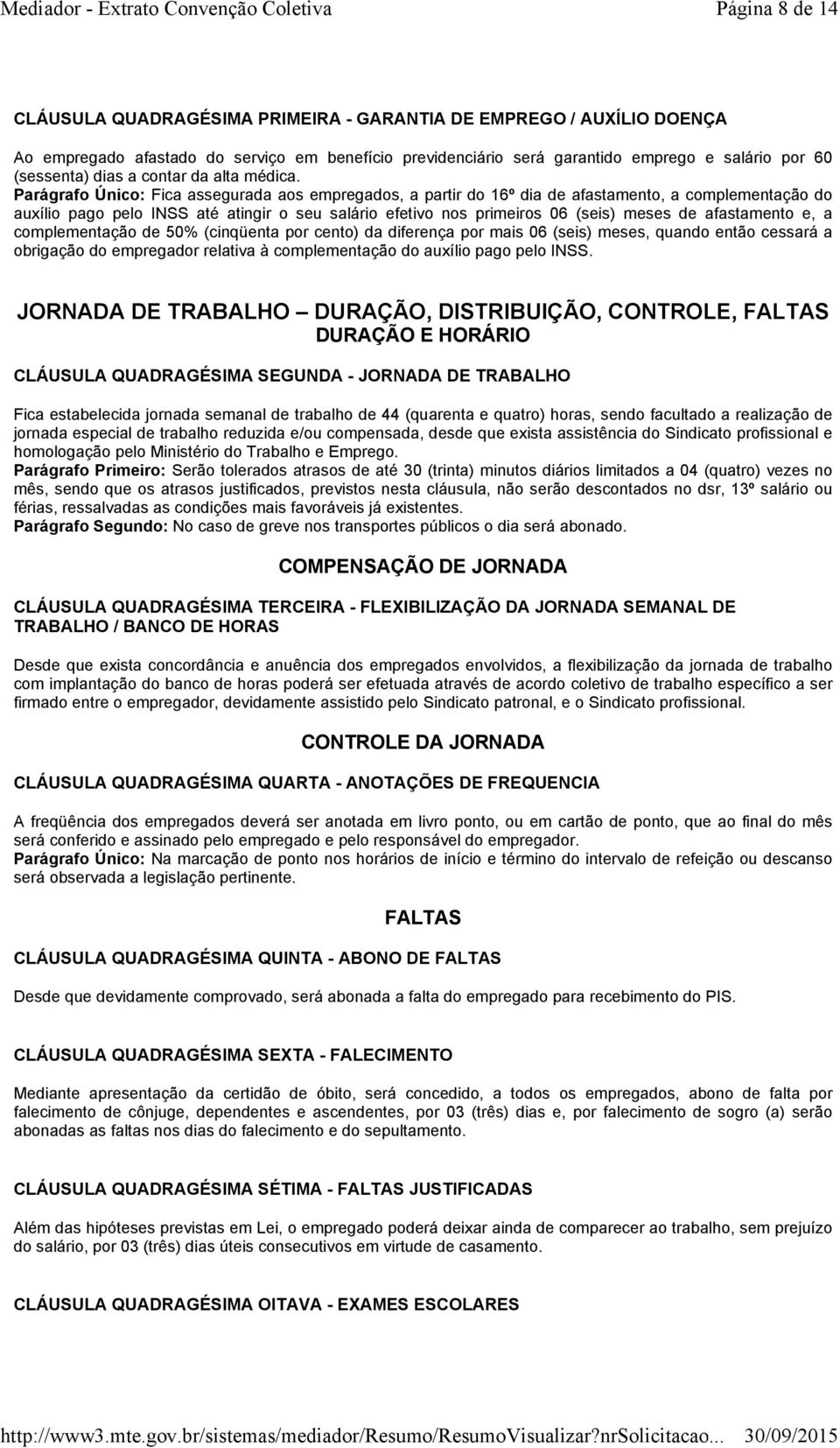 Mediador - Extrato Convenção Coletiva Página 8 de 14

CLÁUSULA QUADRAGÉSIMA PRIMEIRA - GARANTIA DE EMPREGO / AUXÍLIO DOENÇA

Ao empregado afastado do serviço em benefício previdenciário será garantido emprego e salário por 60 (sessenta) dias a contar da alta médica.
Parágrafo Único: Fica assegurada aos empregados, a partir do 16º dia de afastamento, a complementação do auxílio pago pelo INSS até atingir o seu salário efetivo nos primeiros 06 (seis) meses de afastamento e, a complementação de 50% (cinqüenta por cento) da diferença por mais 06 (seis) meses, quando então cessará a obrigação do empregador relativa à complementação do auxílio pago pelo INSS.

JORNADA DE TRABALHO – DURAÇÃO, DISTRIBUIÇÃO, CONTROLE, FALTAS
DURAÇÃO E HORÁRIO

CLÁUSULA QUADRAGÉSIMA SEGUNDA - JORNADA DE TRABALHO

Fica estabelecida jornada semanal de trabalho de 44 (quarenta e quatro) horas, sendo facultado a realização de jornada especial de trabalho reduzida e/ou compensada, desde que exista assistência do Sindicato profissional e homologação pelo Ministério do Trabalho e Emprego.
Parágrafo Primeiro: Serão tolerados atrasos de até 30 (trinta) minutos diários limitados a 04 (quatro) vezes no mês, sendo que os atrasos justificados, previstos nesta cláusula, não serão descontados no dsr, 13º salário ou férias, ressalvadas as condições mais favoráveis já existentes.
Parágrafo Segundo: No caso de greve nos transportes públicos o dia será abonado.

COMPENSAÇÃO DE JORNADA

CLÁUSULA QUADRAGÉSIMA TERCEIRA - FLEXIBILIZAÇÃO DA JORNADA SEMANAL DE TRABALHO / BANCO DE HORAS

Desde que exista concordância e anuência dos empregados envolvidos, a flexibilização da jornada de trabalho com implantação do banco de horas poderá ser efetuada através de acordo coletivo de trabalho específico a ser firmado entre o empregador, devidamente assistido pelo Sindicato patronal, e o Sindicato profissional.

CONTROLE DA JORNADA

CLÁUSULA QUADRAGÉSIMA QUARTA - ANOTAÇÕES DE FREQUENCIA

A freqüência dos empregados deverá ser anotada em livro ponto, ou em cartão de ponto, que ao final do mês será conferido e assinado pelo empregado e pelo responsável do empregador.
Parágrafo Único: Na marcação de ponto nos horários de início e término do intervalo de refeição ou descanso será observada a legislação pertinente.

FALTAS

CLÁUSULA QUADRAGÉSIMA QUINTA - ABONO DE FALTAS

Desde que devidamente comprovado, será abonada a falta do empregado para recebimento do PIS.

CLÁUSULA QUADRAGÉSIMA SEXTA - FALECIMENTO

Mediante apresentação da certidão de óbito, será concedido, a todos os empregados, abono de falta por falecimento de cônjuge, dependentes e ascendentes, por 03 (três) dias e, por falecimento de sogro (a) serão abonadas as faltas nos dias do falecimento e do sepultamento.

CLÁUSULA QUADRAGÉSIMA SÉTIMA - FALTAS JUSTIFICADAS

Além das hipóteses previstas em Lei, o empregado poderá deixar ainda de comparecer ao trabalho, sem prejuízo do salário, por 03 (três) dias úteis consecutivos em virtude de casamento.

CLÁUSULA QUADRAGÉSIMA OITAVA - EXAMES ESCOLARES

http://www3.mte.gov.br/sistemas/mediador/Resumo/ResumoVisualizar?nrSolicitacao... 30/09/2015